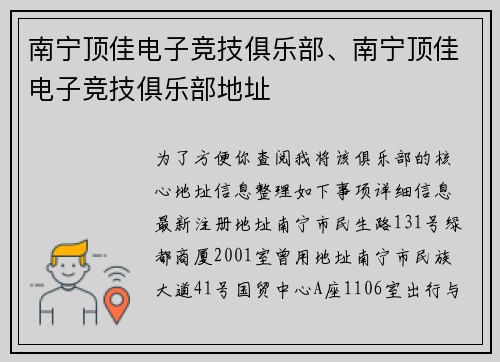 南宁顶佳电子竞技俱乐部、南宁顶佳电子竞技俱乐部地址

为了方便你查阅我将该俱乐部的核心地址信息整理如下事项详细信息最新注册地址南宁市民生路131号绿都商厦2001室曾用地址南宁市民族大道41号国贸中心A座1106室出行与